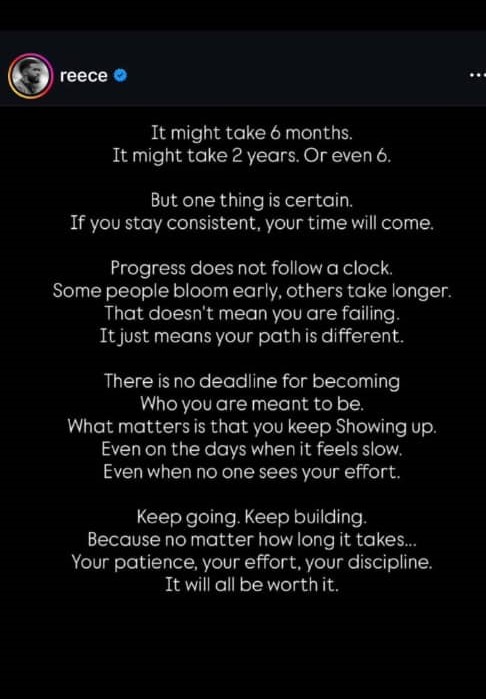 reece

...

It might take 6 months.
It might take 2 years. Or even 6.

But one thing is certain.
If you stay consistent, your time will come.

Progress does not follow a clock.
Some people bloom early, others take longer.
That doesn't mean you are failing.
It just means your path is different.

There is no deadline for becoming
Who you are meant to be.
What matters is that you keep Showing up.
Even on the days when it feels slow.
Even when no one sees your effort.

Keep going. Keep building.
Because no matter how long it takes...
Your patience, your effort, your discipline.
It will all be worth it.